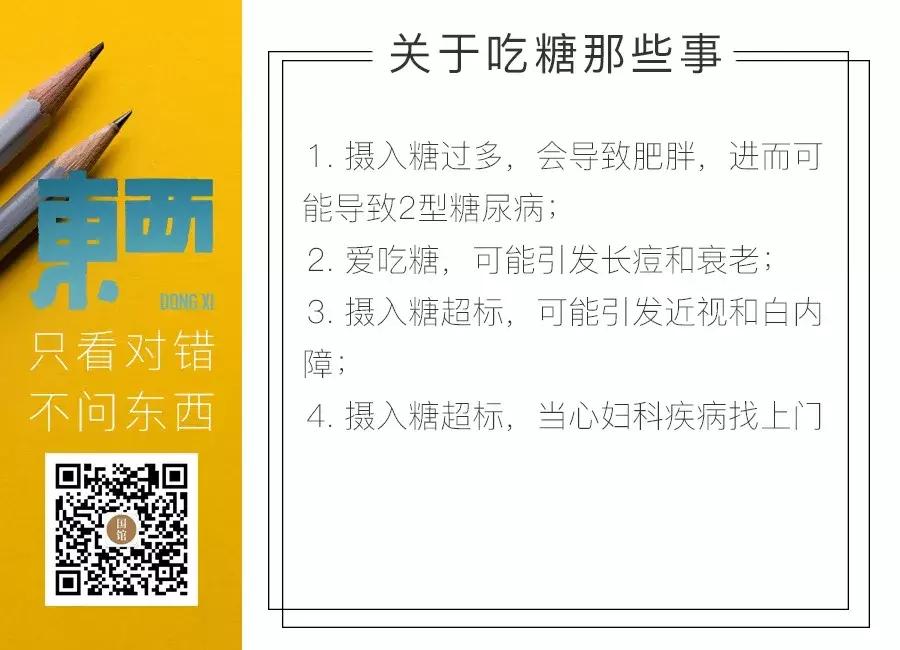 東西
DONG XI
只看对错
不问东西

国馆

关于吃糖那些事

1. 摄入糖过多，会导致肥胖，进而可能导致2型糖尿病；

2. 爱吃糖，可能引发长痘和衰老；

3. 摄入糖超标，可能引发近视和白内障；

4. 摄入糖超标，当心妇科疾病找上门